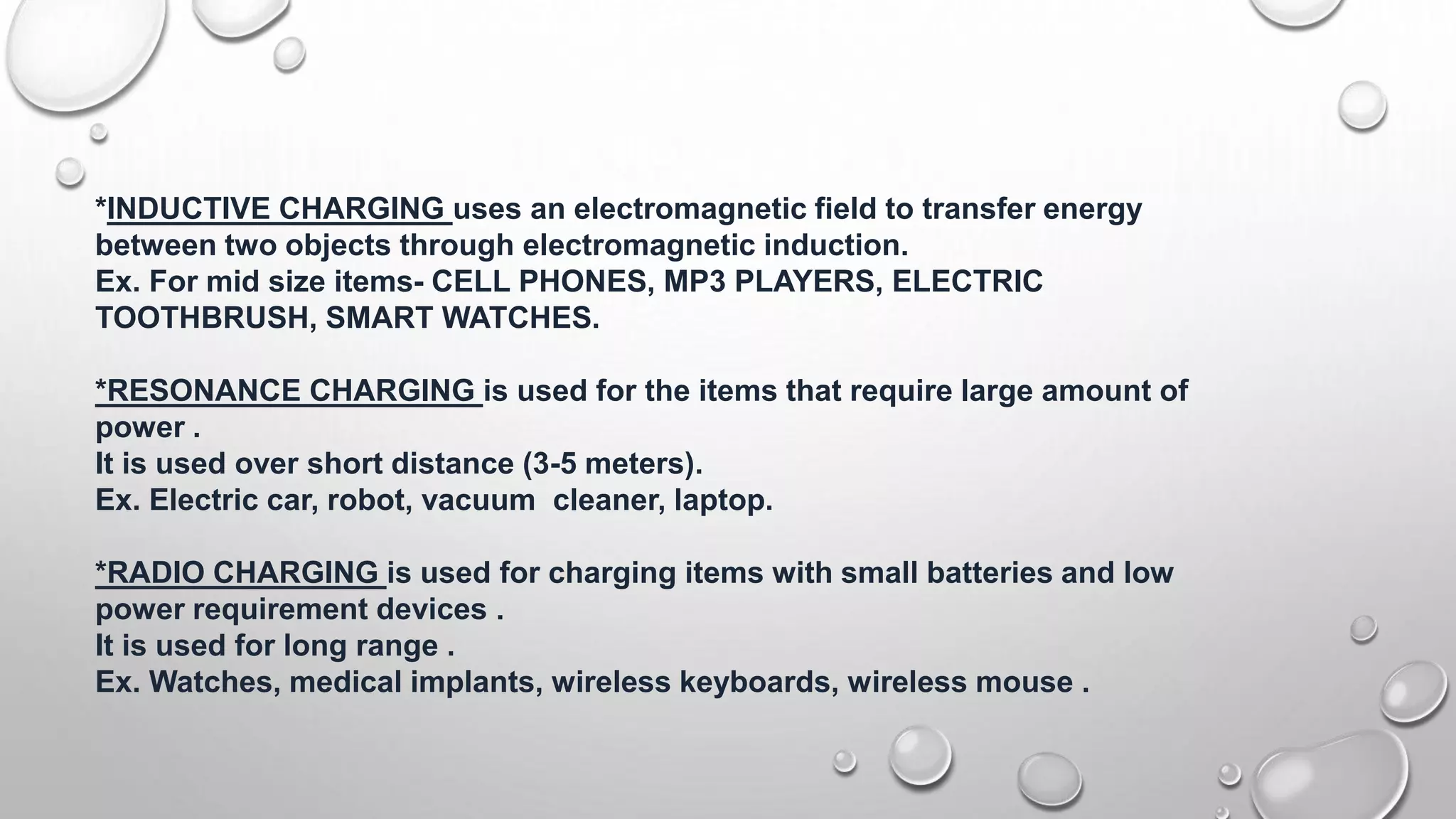 *INDUCTIVE CHARGING uses an electromagnetic field to transfer energy between two objects through electromagnetic induction.
Ex. For mid size items- CELL PHONES, MP3 PLAYERS, ELECTRIC TOOTHBRUSH, SMART WATCHES.

*RESONANCE CHARGING is used for the items that require large amount of power .
It is used over short distance (3-5 meters).
Ex. Electric car, robot, vacuum cleaner, laptop.

*RADIO CHARGING is used for charging items with small batteries and low power requirement devices .
It is used for long range .
Ex. Watches, medical implants, wireless keyboards, wireless mouse .